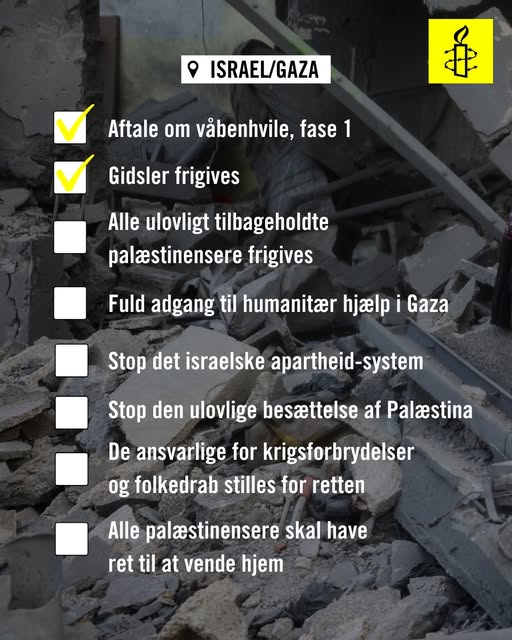 ISRAEL/GAZA

Aftale om våbenhvile, fase 1

Gidsler frigives

Alle ulovligt tilbageholdte palæstinensere frigives

Fuld adgang til humanitær hjælp i Gaza

Stop det israelske apartheid-system

Stop den ulovlige besættelse af Palæstina

De ansvarlige for krigsforbrydelser og folkedrab stilles for retten

Alle palæstinensere skal have ret til at vende hjem